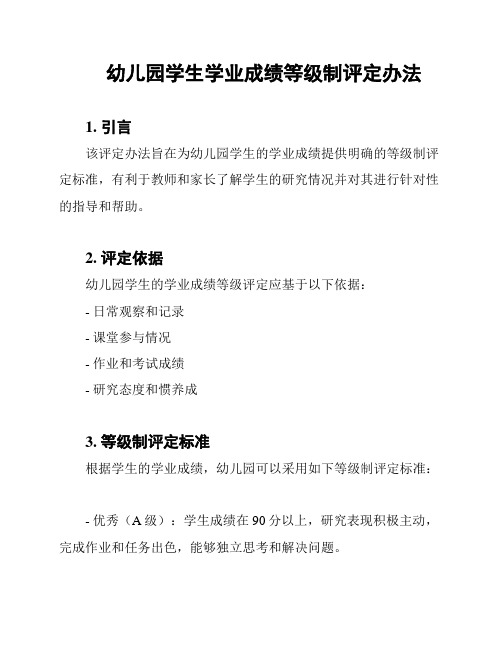 幼儿园学生学业成绩等级制评定办法

1. 引言

该评定办法旨在为幼儿园学生的学业成绩提供明确的等级制评定标准，有利于教师和家长了解学生的研究情况并对其进行针对性的指导和帮助。

2. 评定依据

幼儿园学生的学业成绩等级评定应基于以下依据：

- 日常观察和记录

- 课堂参与情况

- 作业和考试成绩

- 研究态度和惯养成

3. 等级制评定标准

根据学生的学业成绩，幼儿园可以采用如下等级制评定标准：

- 优秀（A 级）：学生成绩在 90 分以上，研究表现积极主动，完成作业和任务出色，能够独立思考和解决问题。